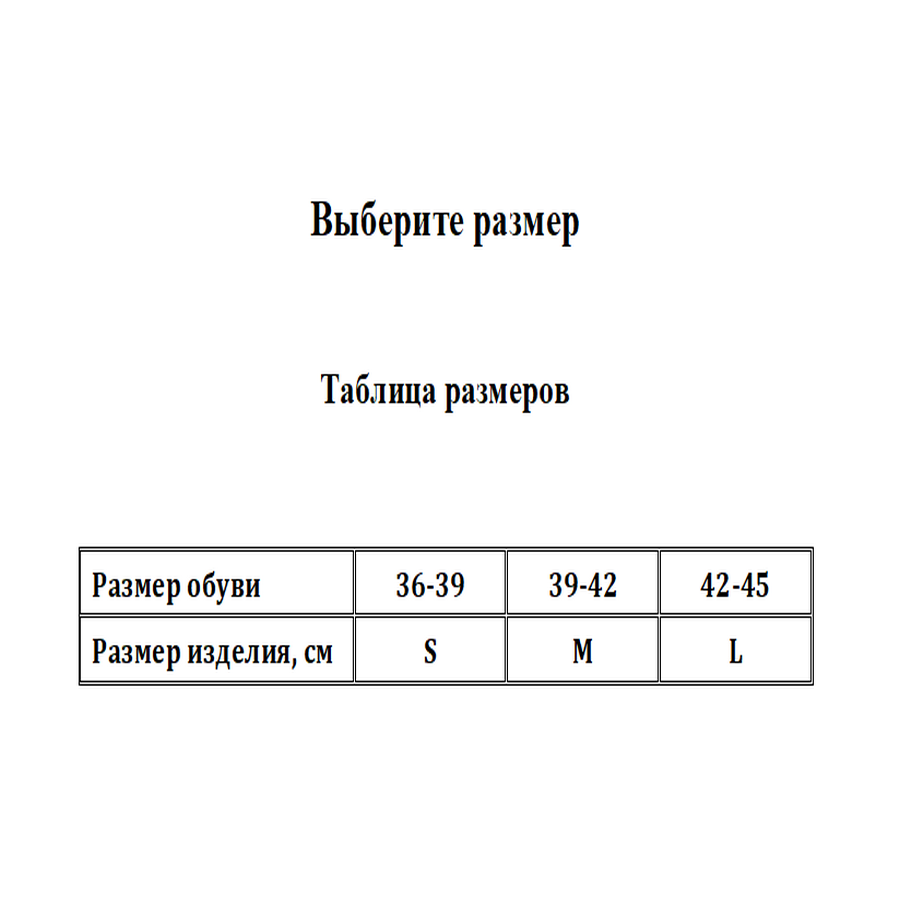 Выберите размер

Таблица размеров

| Размер обуви | 36-39 | 39-42 | 42-45 |
|---|---|---|---|
| Размер изделия, см | S | M | L |